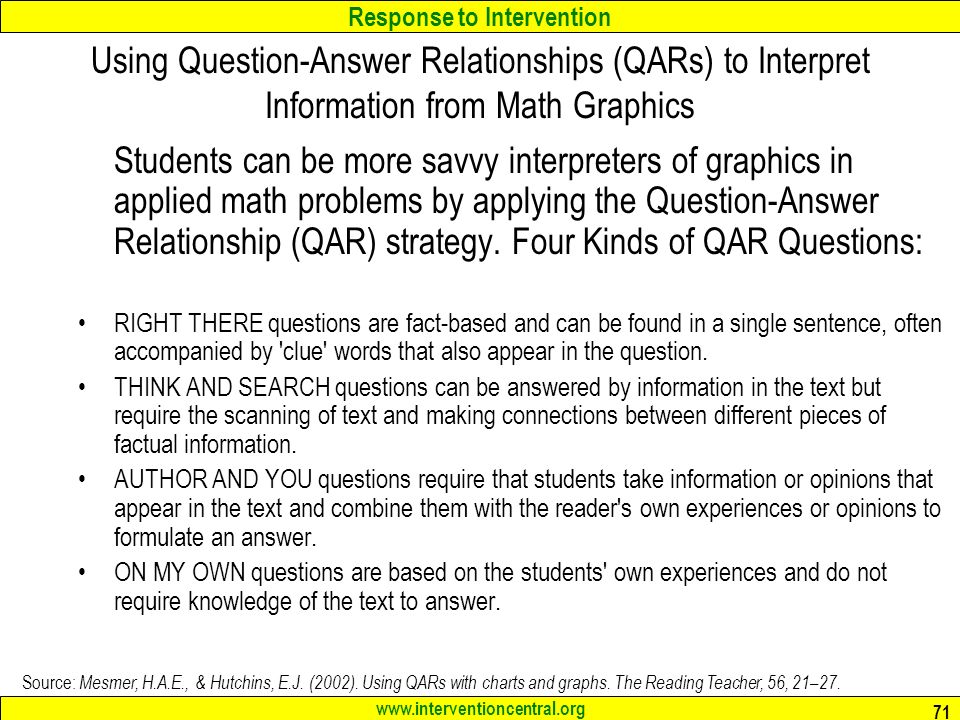 Response to Intervention

Using Question-Answer Relationships (QARs) to Interpret Information from Math Graphics

Students can be more savvy interpreters of graphics in applied math problems by applying the Question-Answer Relationship (QAR) strategy. Four Kinds of QAR Questions:

• RIGHT THERE questions are fact-based and can be found in a single sentence, often accompanied by 'clue' words that also appear in the question.
• THINK AND SEARCH questions can be answered by information in the text but require the scanning of text and making connections between different pieces of factual information.
• AUTHOR AND YOU questions require that students take information or opinions that appear in the text and combine them with the reader's own experiences or opinions to formulate an answer.
• ON MY OWN questions are based on the students' own experiences and do not require knowledge of the text to answer.

Source: Mesmer, H.A.E., & Hutchins, E.J. (2002). Using QARs with charts and graphs. The Reading Teacher, 56, 21–27.

www.interventioncentral.org

71